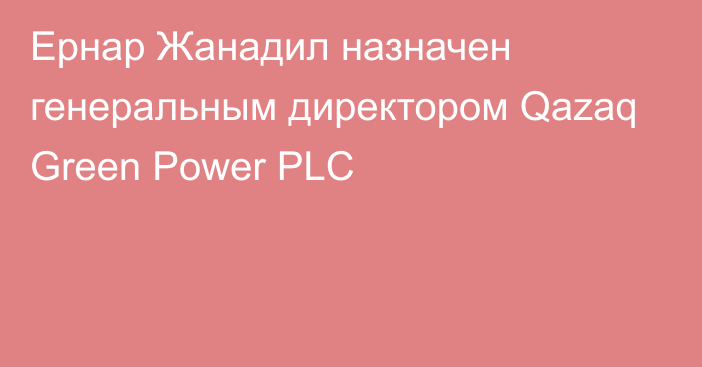 Ернар Жанадил назначен генеральным директором Qazaq Green Power PLC